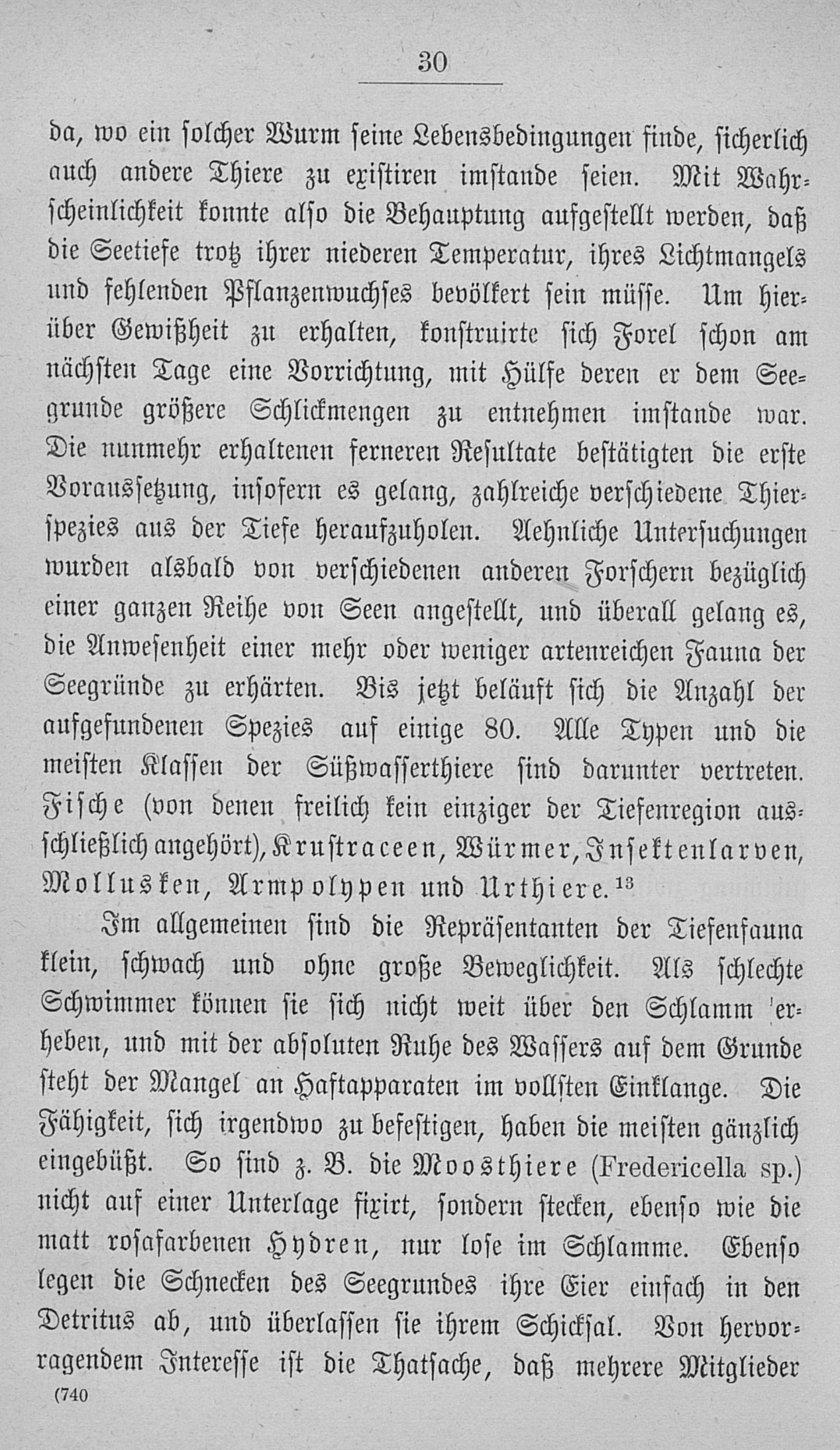 30

da, wo ein solcher Wurm seine Lebensbedingungen finde, sicherlich auch andere Thiere zu existiren imstande seien. Mit Wahrscheinlichkeit konnte also die Behauptung aufgestellt werden, daß die Seetiefe trotz ihrer niederen Temperatur, ihres Lichtmangels und fehlenden Pflanzenwuchses bevölkert sein müsse. Um hierüber Gewißheit zu erhalten, konstruirte sich Forel schon am nächsten Tage eine Vorrichtung, mit Hülfe deren er dem Seegrunde größere Schlickmengen zu entnehmen imstande war. Die nunmehr erhaltenen ferneren Resultate bestätigten die erste Voraussetzung, insofern es gelang, zahlreiche verschiedene Thierspezies aus der Tiefe heraufzuholen. Aehnliche Untersuchungen wurden alsbald von verschiedenen anderen Forschern bezüglich einer ganzen Reihe von Seen angestellt, und überall gelang es, die Anwesenheit einer mehr oder weniger artenreichen Fauna der Seegründe zu erhärten. Bis jetzt beläuft sich die Anzahl der aufgefundenen Spezies auf einige 80. Alle Typen und die meisten Klassen der Süßwasserthiere sind darunter vertreten. Fische (von denen freilich kein einziger der Tiefenregion ausschließlich angehört), Krustraceen, Würmer, Insektenlarven, Mollusken, Armpolypen und Urthiere.$^{13}$

Im allgemeinen sind die Repräsentanten der Tiefenfauna klein, schwach und ohne große Beweglichkeit. Als schlechte Schwimmer können sie sich nicht weit über den Schlamm erheben, und mit der absoluten Ruhe des Wassers auf dem Grunde steht der Mangel an Haftapparaten im vollsten Einklange. Die Fähigkeit, sich irgendwo zu befestigen, haben die meisten gänzlich eingebüßt. So sind z. B. die Moosthiere (Fredericella sp.) nicht auf einer Unterlage fixirt, sondern stecken, ebenso wie die matt rosafarbenen Hydren, nur lose im Schlamme. Ebenso legen die Schnecken des Seegrundes ihre Eier einfach in den Detritus ab, und überlassen sie ihrem Schicksal. Von hervorragendem Interesse ist die Thatsache, daß mehrere Mitglieder

(740